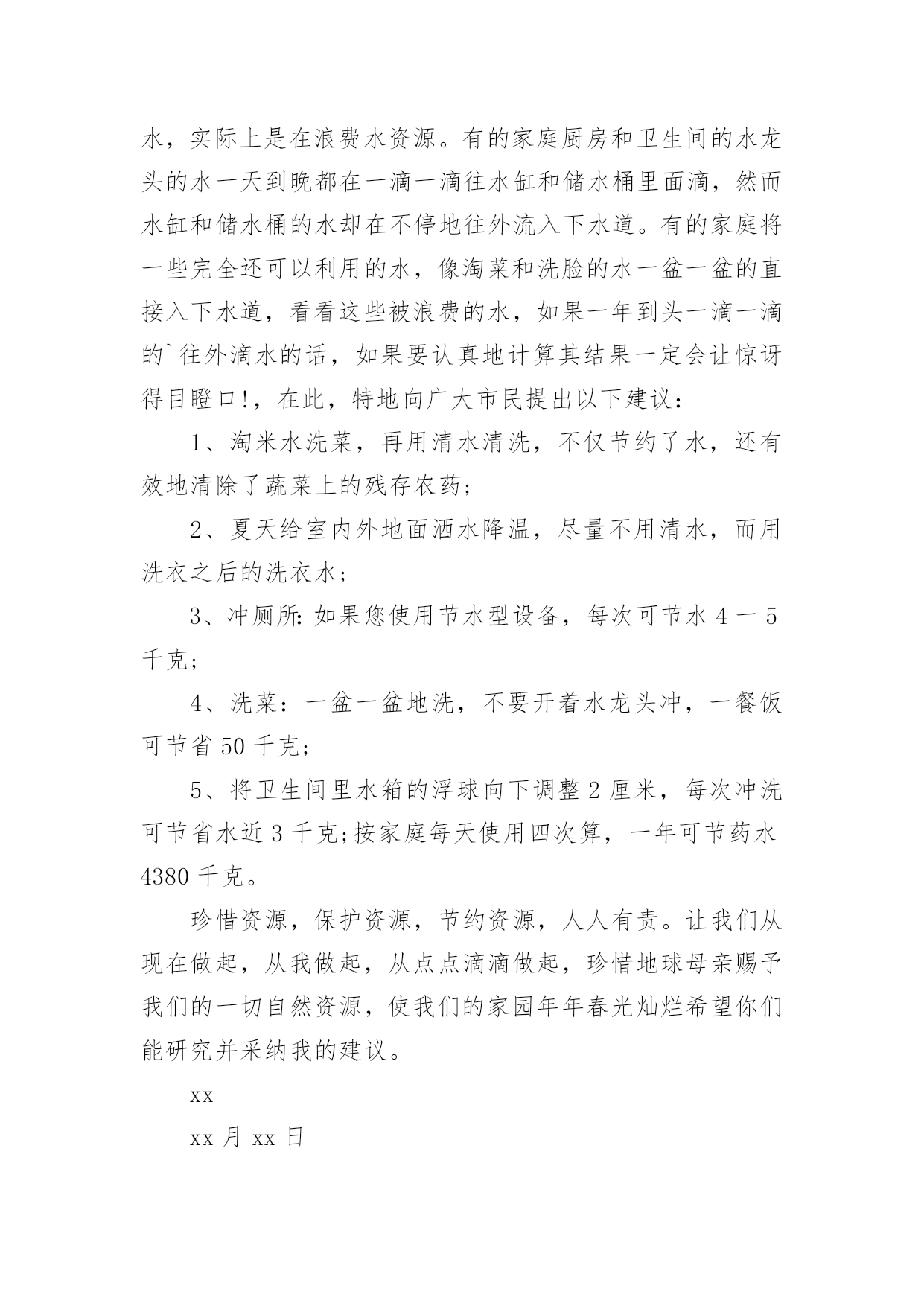 水，实际上是在浪费水资源。有的家庭厨房和卫生间的水龙头的水一天到晚都在一滴一滴往水缸和储水桶里面滴，然而水缸和储水桶的水却在不停地往外流入下水道。有的家庭将一些完全还可以利用的水，像淘菜和洗脸的水一盆一盆的直接入下水道，看看这些被浪费的水，如果一年到头一滴一滴的`往外滴水的话，如果要认真地计算其结果一定会让惊讶得目瞪口!，在此，特地向广大市民提出以下建议：

1、淘米水洗菜，再用清水清洗，不仅节约了水，还有效地清除了蔬菜上的残存农药;

2、夏天给室内外地面洒水降温，尽量不用清水，而用洗衣之后的洗衣水;

3、冲厕所:如果您使用节水型设备，每次可节水 4 一 5 千克;

4、洗菜：一盆一盆地洗，不要开着水龙头冲，一餐饭可节省 50 千克;

5、将卫生间里水箱的浮球向下调整 2 厘米，每次冲洗可节省水近 3 千克;按家庭每天使用四次算，一年可节药水 4380 千克。

珍惜资源，保护资源，节约资源，人人有责。让我们从现在做起，从我做起，从点点滴滴做起，珍惜地球母亲赐予我们的一切自然资源，使我们的家园年年春光灿烂希望你们能研究并采纳我的建议。

xx

xx 月 xx 日